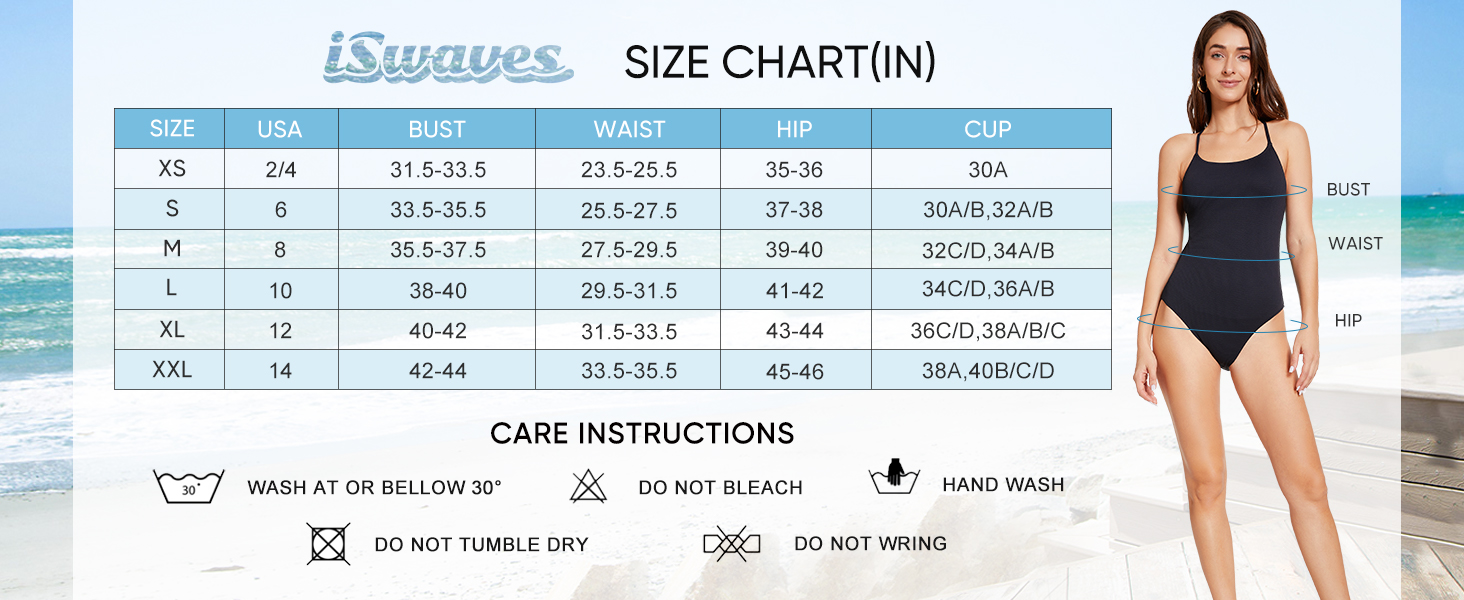 iSwaves SIZE CHART(IN)

| SIZE | USA | BUST | WAIST | HIP | CUP |
|---|---|---|---|---|---|
| XS | 2/4 | 31.5-33.5 | 23.5-25.5 | 35-36 | 30A |
| S | 6 | 33.5-35.5 | 25.5-27.5 | 37-38 | 30A/B,32A/B |
| M | 8 | 35.5-37.5 | 27.5-29.5 | 39-40 | 32C/D,34A/B |
| L | 10 | 38-40 | 29.5-31.5 | 41-42 | 34C/D,36A/B |
| XL | 12 | 40-42 | 31.5-33.5 | 43-44 | 36C/D,38A/B/C |
| XXL | 14 | 42-44 | 33.5-35.5 | 45-46 | 38A,40B/C/D |

BUST
WAIST
HIP

CARE INSTRUCTIONS

30° WASH AT OR BELLOW 30°
DO NOT BLEACH
HAND WASH
DO NOT TUMBLE DRY
DO NOT WRING